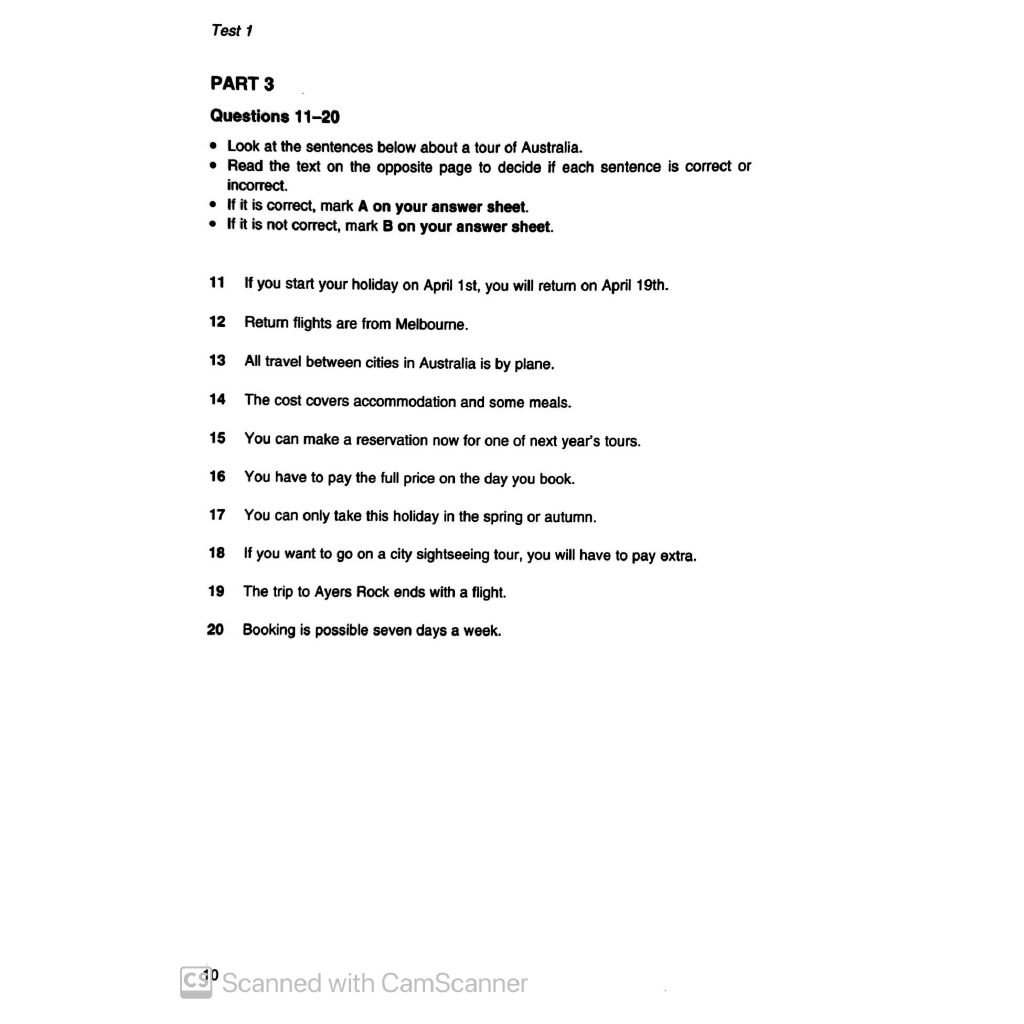 Test 1

PART 3

Questions 11–20

• Look at the sentences below about a tour of Australia.
• Read the text on the opposite page to decide if each sentence is correct or incorrect.
• If it is correct, mark A on your answer sheet.
• If it is not correct, mark B on your answer sheet.

11 If you start your holiday on April 1st, you will return on April 19th.

12 Return flights are from Melbourne.

13 All travel between cities in Australia is by plane.

14 The cost covers accommodation and some meals.

15 You can make a reservation now for one of next year's tours.

16 You have to pay the full price on the day you book.

17 You can only take this holiday in the spring or autumn.

18 If you want to go on a city sightseeing tour, you will have to pay extra.

19 The trip to Ayers Rock ends with a flight.

20 Booking is possible seven days a week.

10

CS Scanned with CamScanner